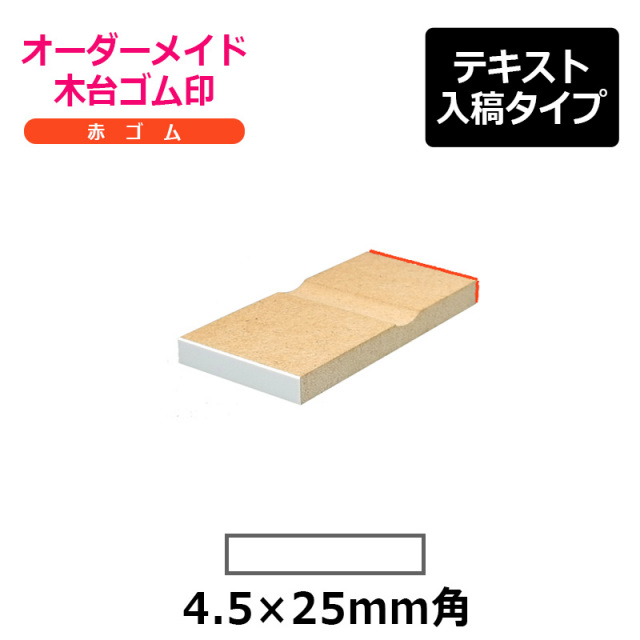 オーダーメイド
木台ゴム印

赤ゴム

テキスト
入稿タイプ

4.5×25mm角